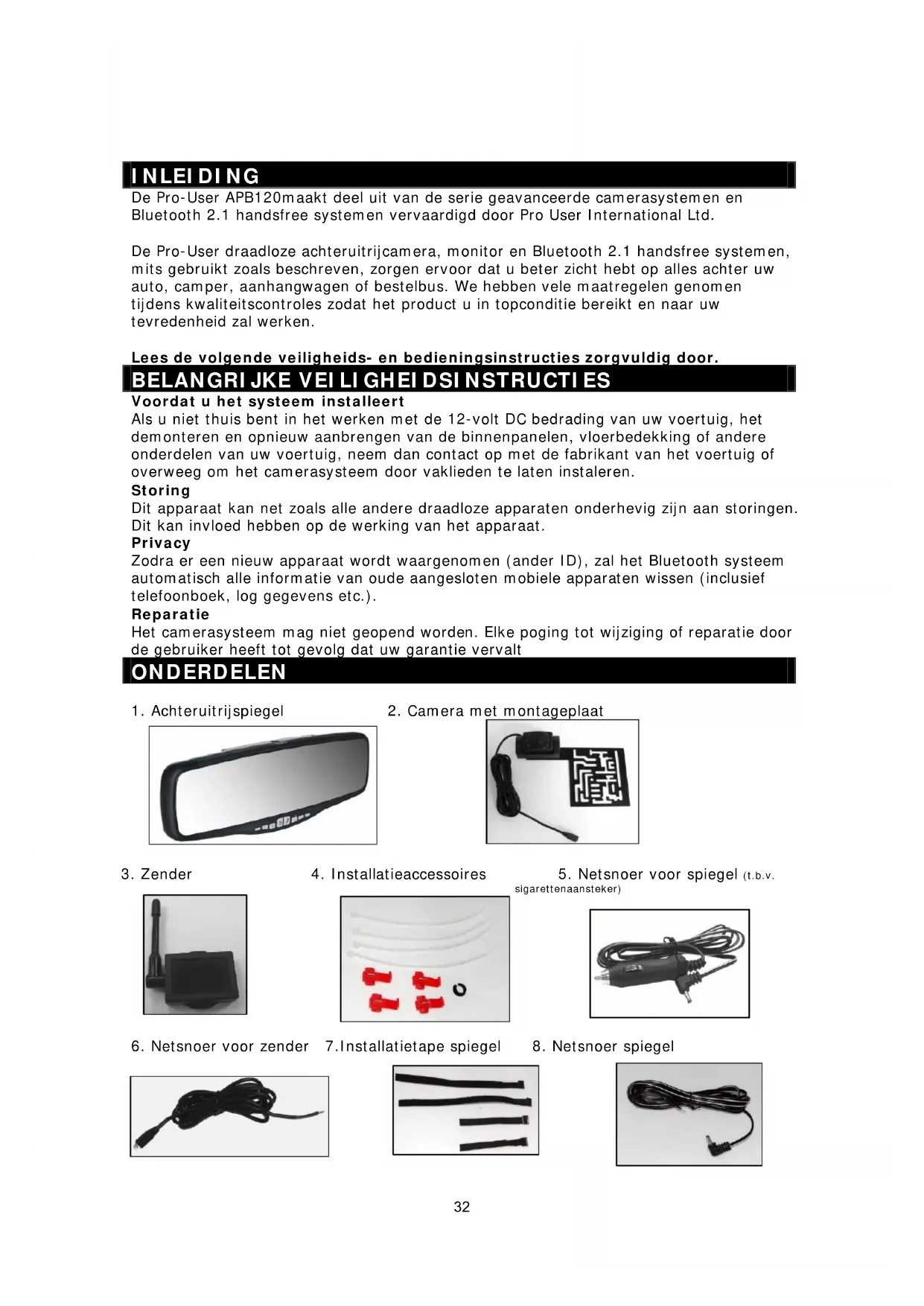 INLEIDING

De Pro-User APB120maakt deel uit van de serie geavanceerde camerasystemen en Bluetooth 2.1 handsfree systemen vervaardigd door Pro User International Ltd.

De Pro-User draadloze achteruitrijcamera, monitor en Bluetooth 2.1 handsfree systemen, mits gebruikt zoals beschreven, zorgen ervoor dat u beter zicht hebt op alles achter uw auto, camper, aanhangwagen of bestelbus. We hebben vele maatregelen genomen tijdens kwaliteitscontroles zodat het product u in topconditie bereikt en naar uw tevredenheid zal werken.

Lees de volgende veiligheids- en bedieningsinstructies zorgvuldig door.

BELANGRIJKE VEILIGHEIDSINSTRUCTIES

Voordat u het systeem installeert
Als u niet thuis bent in het werken met de 12-volt DC bedrading van uw voertuig, het demonteren en opnieuw aanbrengen van de binnenpanelen, vloerbedekking of andere onderdelen van uw voertuig, neem dan contact op met de fabrikant van het voertuig of overweeg om het camerasysteem door vaklieden te laten instaleren.
Storing
Dit apparaat kan net zoals alle andere draadloze apparaten onderhevig zijn aan storingen. Dit kan invloed hebben op de werking van het apparaat.
Privacy
Zodra er een nieuw apparaat wordt waargenomen (ander ID), zal het Bluetooth systeem automatisch alle informatie van oude aangesloten mobiele apparaten wissen (inclusief telefoonboek, log gegevens etc.).
Reparatie
Het camerasysteem mag niet geopend worden. Elke poging tot wijziging of reparatie door de gebruiker heeft tot gevolg dat uw garantie vervalt

ONDERDELEN

1. Achteruitrijspiegel
2. Camera met montageplaat
3. Zender
4. Installatieaccessoires
5. Netsnoer voor spiegel (t.b.v. sigarettenaansteker)
6. Netsnoer voor zender
7.Installatietape spiegel
8. Netsnoer spiegel

32